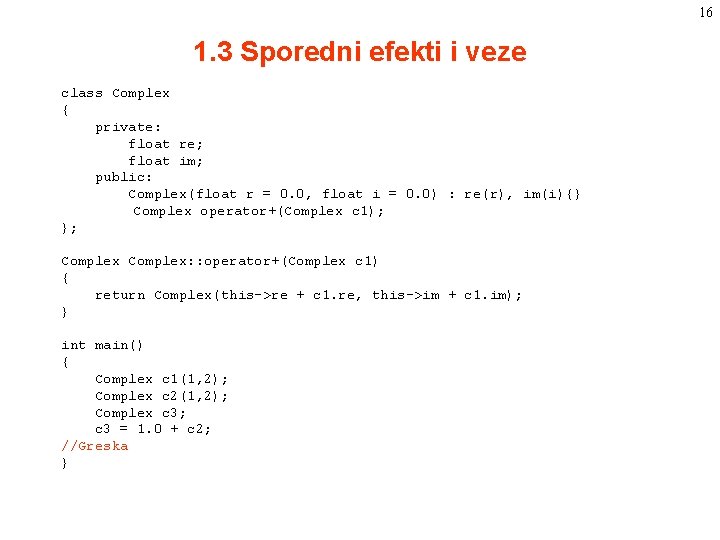 16

1.3 Sporedni efekti i veze

class Complex
{
    private:
        float re;
        float im;
    public:
        Complex(float r = 0.0, float i = 0.0) : re(r), im(i){}
         Complex operator+(Complex c1);
};

Complex Complex::operator+(Complex c1)
{
    return Complex(this->re + c1.re, this->im + c1.im);
}

int main()
{
    Complex c1(1,2);
    Complex c2(1,2);
    Complex c3;
    c3 = 1.0 + c2;
//Greska
}